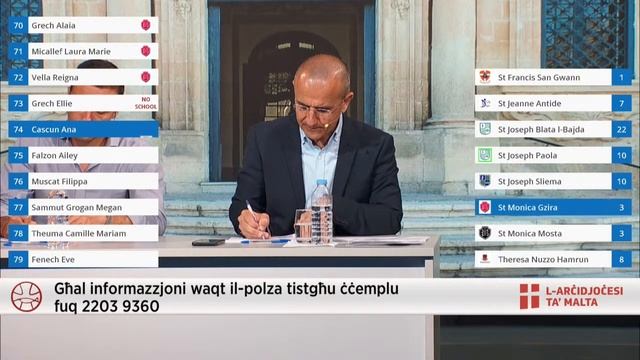 70 Grech Alaia
71 Micallef Laura Marie
72 Vella Reigna
73 Grech Ellie NO SCHOOL
74 Cascun Ana
75 Falzon Ailey
76 Muscat Filippa
77 Sammut Grogan Megan
78 Theuma Camille Mariam
79 Fenech Eve

St Francis San Gwann 1
St Jeanne Antide 7
St Joseph Blata l-Bajda 22
St Joseph Paola 10
St Joseph Sliema 10
St Monica Gzira 3
St Monica Mosta 3
Theresa Nuzzo Hamrun 8

Għal informazzjoni waqt il-polza tistgħu ċċemplu fuq 2203 9360

L-ARĊIDJOĊESI TA' MALTA